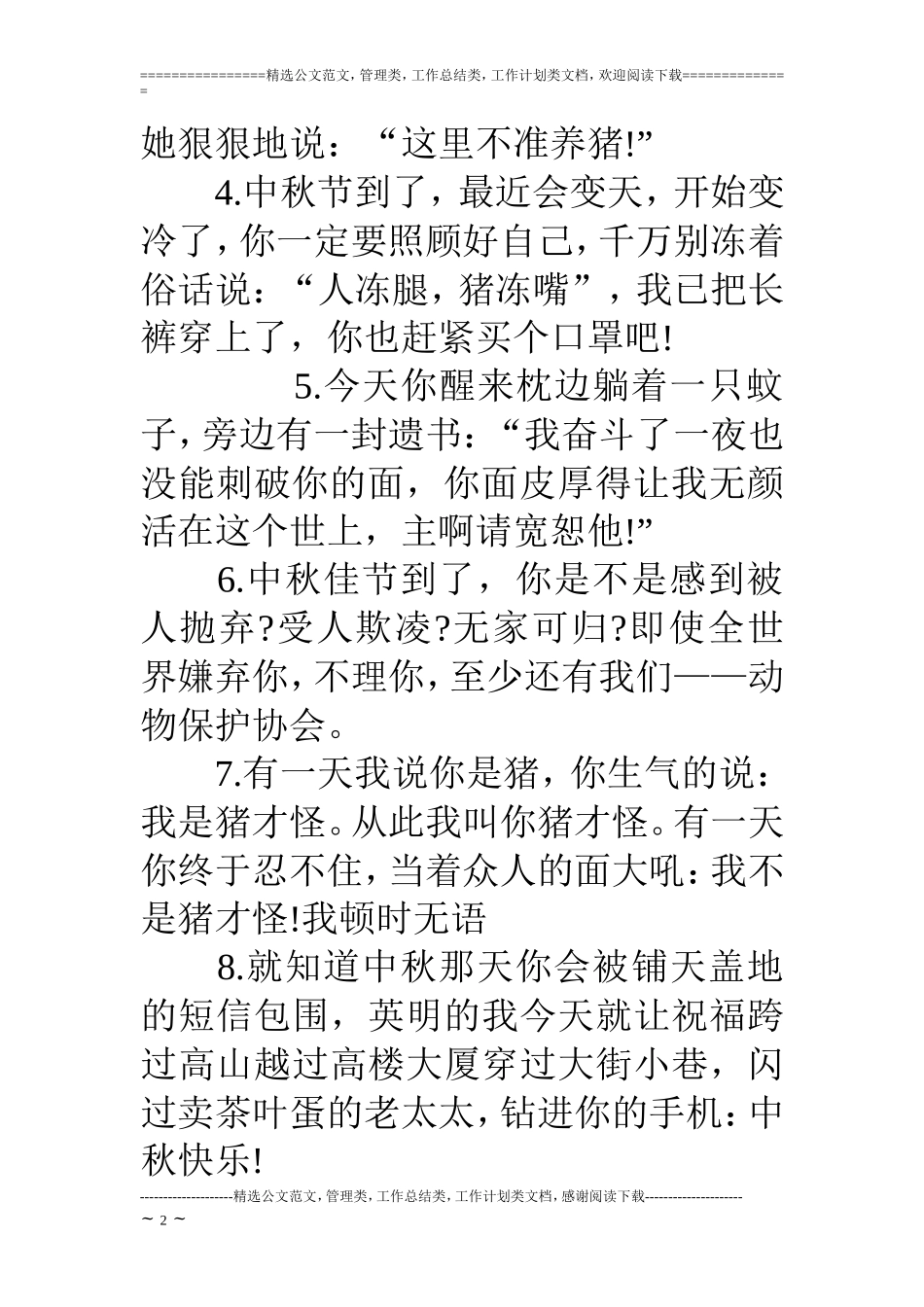 ================精选公文范文，管理类，工作总结类，工作计划类文档，欢迎阅读下载==============

她狠狠地说：“这里不准养猪!”

4.中秋节到了，最近会变天，开始变冷了，你一定要照顾好自己，千万别冻着俗话说：“人冻腿，猪冻嘴”，我已把长裤穿上了，你也赶紧买个口罩吧!

5.今天你醒来枕边躺着一只蚊子，旁边有一封遗书：“我奋斗了一夜也没能刺破你的面，你面皮厚得让我无颜活在这个世上，主啊请宽恕他!”

6.中秋佳节到了，你是不是感到被人抛弃?受人欺凌?无家可归?即使全世界嫌弃你，不理你，至少还有我们——动物保护协会。

7.有一天我说你是猪，你生气的说：我是猪才怪。从此我叫你猪才怪。有一天你终于忍不住，当着众人的面大吼：我不是猪才怪!我顿时无语

8.就知道中秋那天你会被铺天盖地的短信包围，英明的我今天就让祝福跨过高山越过高楼大厦穿过大街小巷，闪过卖茶叶蛋的老太太，钻进你的手机：中秋快乐!

--------------------精选公文范文，管理类，工作总结类，工作计划类文档，感谢阅读下载---------------------
~ 2 ~